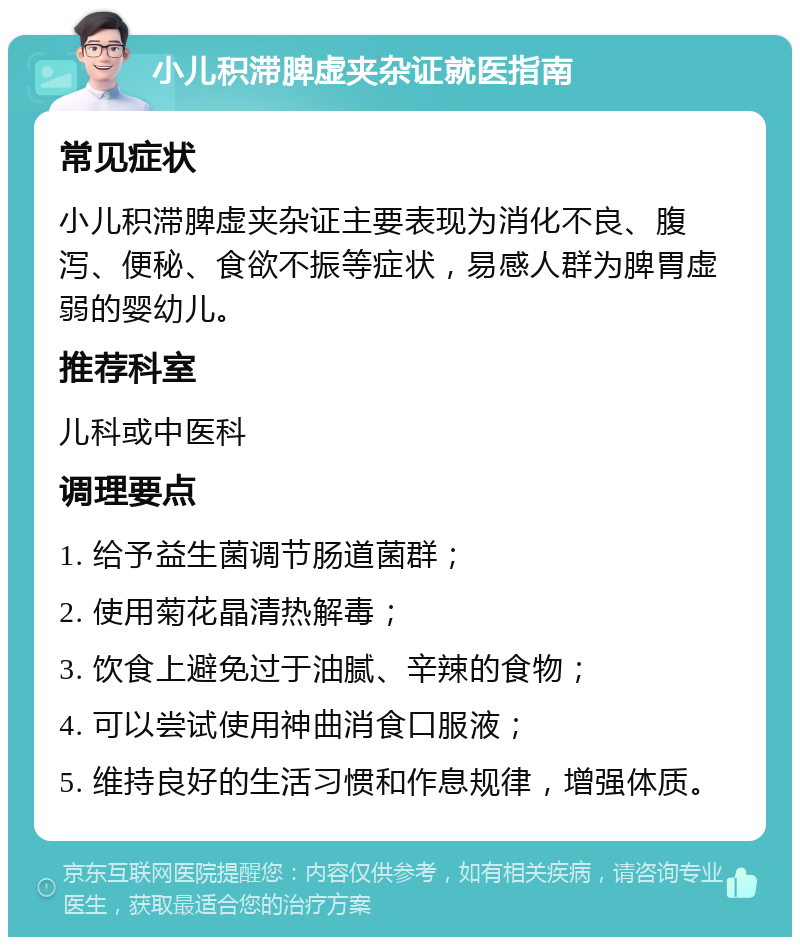 小儿积滞脾虚夹杂证就医指南

常见症状

小儿积滞脾虚夹杂证主要表现为消化不良、腹泻、便秘、食欲不振等症状，易感人群为脾胃虚弱的婴幼儿。

推荐科室

儿科或中医科

调理要点

1. 给予益生菌调节肠道菌群；

2. 使用菊花晶清热解毒；

3. 饮食上避免过于油腻、辛辣的食物；

4. 可以尝试使用神曲消食口服液；

5. 维持良好的生活习惯和作息规律，增强体质。

京东互联网医院提醒您：内容仅供参考，如有相关疾病，请咨询专业医生，获取最适合您的治疗方案